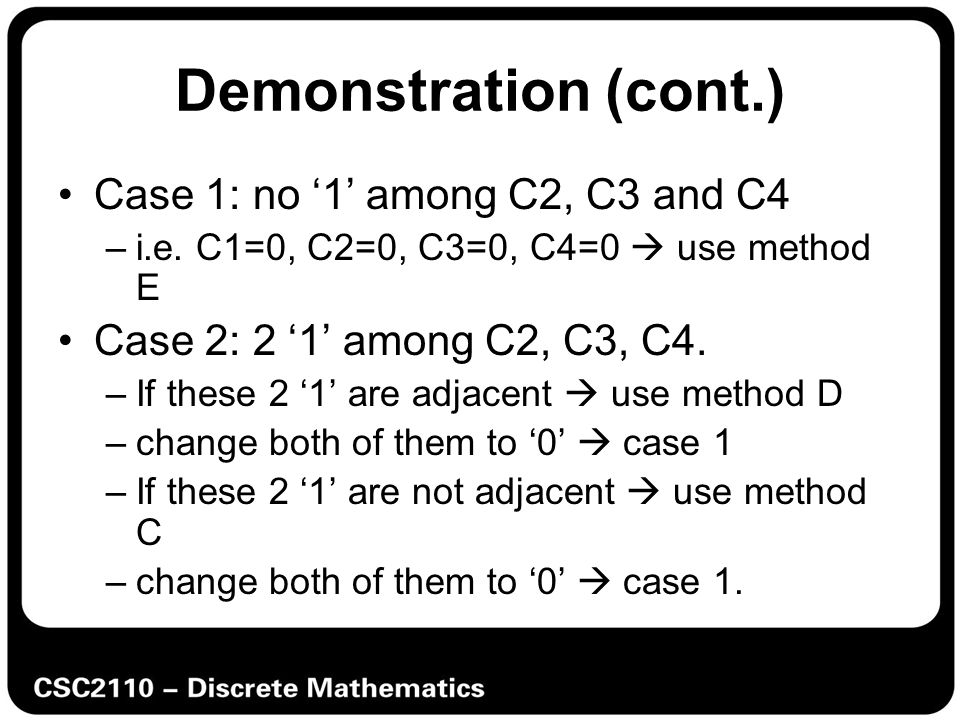 Demonstration (cont.)

• Case 1: no ‘1’ among C2, C3 and C4
– i.e. C1=0, C2=0, C3=0, C4=0 → use method E

• Case 2: 2 ‘1’ among C2, C3, C4.
– If these 2 ‘1’ are adjacent → use method D
– change both of them to ‘0’ → case 1
– If these 2 ‘1’ are not adjacent → use method C
– change both of them to ‘0’ → case 1.

CSC2110 – Discrete Mathematics